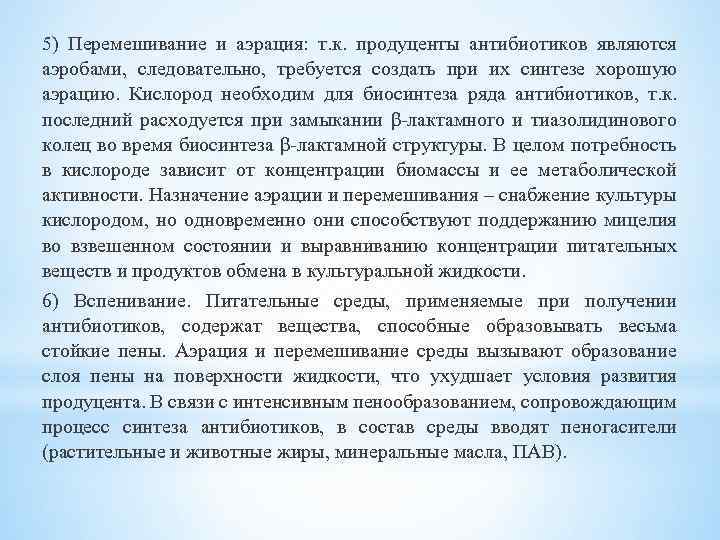 5) Перемешивание и аэрация: т.к. продуценты антибиотиков являются аэробами, следовательно, требуется создать при их синтезе хорошую аэрацию. Кислород необходим для биосинтеза ряда антибиотиков, т.к. последний расходуется при замыкании β-лактамного и тиазолидинового колец во время биосинтеза β-лактамной структуры. В целом потребность в кислороде зависит от концентрации биомассы и ее метаболической активности. Назначение аэрации и перемешивания – снабжение культуры кислородом, но одновременно они способствуют поддержанию мицелия во взвешенном состоянии и выравниванию концентрации питательных веществ и продуктов обмена в культуральной жидкости.

6) Вспенивание. Питательные среды, применяемые при получении антибиотиков, содержат вещества, способные образовывать весьма стойкие пены. Аэрация и перемешивание среды вызывают образование слоя пены на поверхности жидкости, что ухудшает условия развития продуцента. В связи с интенсивным пенообразованием, сопровождающим процесс синтеза антибиотиков, в состав среды вводят пеногасители (растительные и животные жиры, минеральные масла, ПАВ).